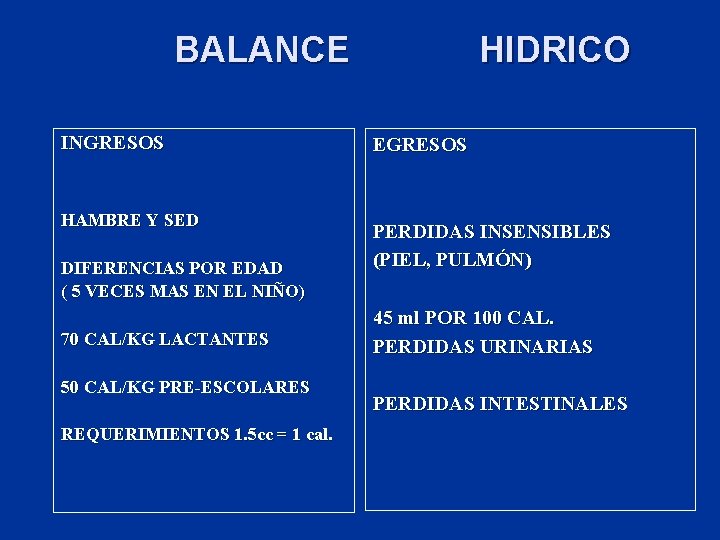 BALANCE HIDRICO

INGRESOS

HAMBRE Y SED

DIFERENCIAS POR EDAD
( 5 VECES MAS EN EL NIÑO)

70 CAL/KG LACTANTES

50 CAL/KG PRE-ESCOLARES

REQUERIMIENTOS 1.5cc = 1 cal.

EGRESOS

PERDIDAS INSENSIBLES
(PIEL, PULMÓN)

45 ml POR 100 CAL.
PERDIDAS URINARIAS

PERDIDAS INTESTINALES